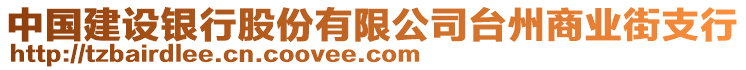 中国建设银行股份有限公司台州商业街支行
http://tzbairdlee.cn.coovee.com